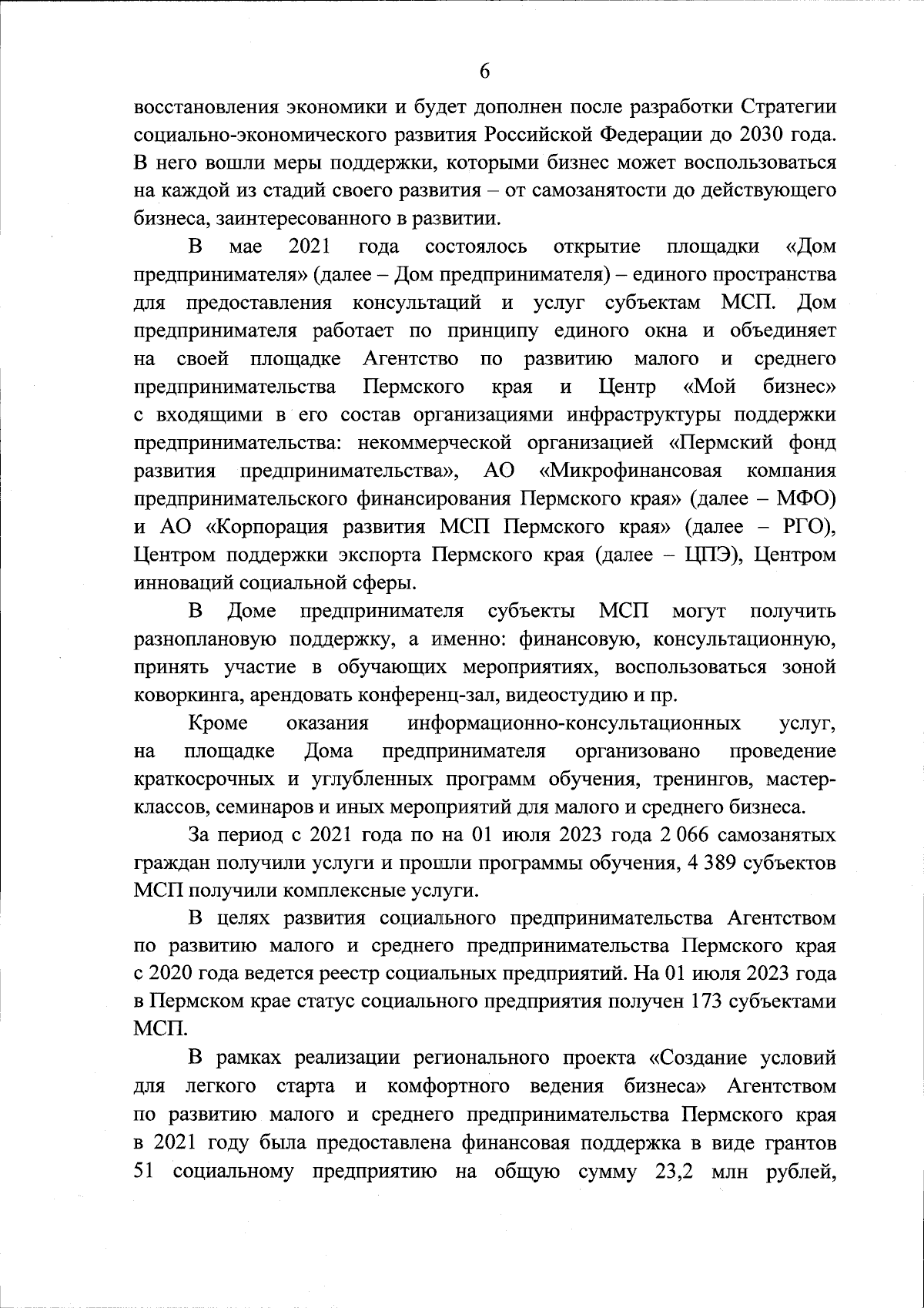 6

восстановления экономики и будет дополнен после разработки Стратегии социально-экономического развития Российской Федерации до 2030 года. В него вошли меры поддержки, которыми бизнес может воспользоваться на каждой из стадий своего развития – от самозанятости до действующего бизнеса, заинтересованного в развитии.

В мае 2021 года состоялось открытие площадки «Дом предпринимателя» (далее – Дом предпринимателя) – единого пространства для предоставления консультаций и услуг субъектам МСП. Дом предпринимателя работает по принципу единого окна и объединяет на своей площадке Агентство по развитию малого и среднего предпринимательства Пермского края и Центр «Мой бизнес» с входящими в его состав организациями инфраструктуры поддержки предпринимательства: некоммерческой организацией «Пермский фонд развития предпринимательства», АО «Микрофинансовая компания предпринимательского финансирования Пермского края» (далее – МФО) и АО «Корпорация развития МСП Пермского края» (далее – РГО), Центром поддержки экспорта Пермского края (далее – ЦПЭ), Центром инноваций социальной сферы.

В Доме предпринимателя субъекты МСП могут получить разноплановую поддержку, а именно: финансовую, консультационную, принять участие в обучающих мероприятиях, воспользоваться зоной коворкинга, арендовать конференц-зал, видеостудию и пр.

Кроме оказания информационно-консультационных услуг, на площадке Дома предпринимателя организовано проведение краткосрочных и углубленных программ обучения, тренингов, мастер-классов, семинаров и иных мероприятий для малого и среднего бизнеса.

За период с 2021 года по на 01 июля 2023 года 2 066 самозанятых граждан получили услуги и прошли программы обучения, 4 389 субъектов МСП получили комплексные услуги.

В целях развития социального предпринимательства Агентством по развитию малого и среднего предпринимательства Пермского края с 2020 года ведется реестр социальных предприятий. На 01 июля 2023 года в Пермском крае статус социального предприятия получен 173 субъектами МСП.

В рамках реализации регионального проекта «Создание условий для легкого старта и комфортного ведения бизнеса» Агентством по развитию малого и среднего предпринимательства Пермского края в 2021 году была предоставлена финансовая поддержка в виде грантов 51 социальному предприятию на общую сумму 23,2 млн рублей,